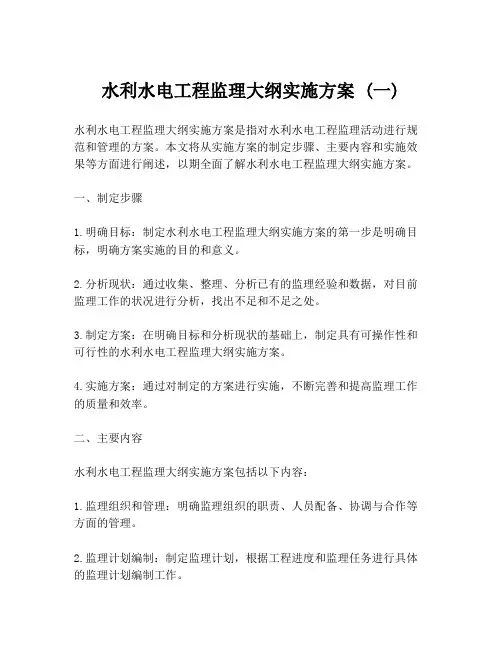 水利水电工程监理大纲实施方案（一）

水利水电工程监理大纲实施方案是指对水利水电工程监理活动进行规范和管理的方案。本文将从实施方案的制定步骤、主要内容和实施效果等方面进行阐述，以期全面了解水利水电工程监理大纲实施方案。

一、制定步骤

1. 明确目标：制定水利水电工程监理大纲实施方案的第一步是明确目标，明确方案实施的目的和意义。

2. 分析现状：通过收集、整理、分析已有的监理经验和数据，对目前监理工作的状况进行分析，找出不足和不足之处。

3. 制定方案：在明确目标和分析现状的基础上，制定具有可操作性和可行性的水利水电工程监理大纲实施方案。

4. 实施方案：通过对制定的方案进行实施，不断完善和提高监理工作的质量和效率。

二、主要内容

水利水电工程监理大纲实施方案包括以下内容：

1. 监理组织和管理：明确监理组织的职责、人员配备、协调与合作等方面的管理。

2. 监理计划编制：制定监理计划，根据工程进度和监理任务进行具体的监理计划编制工作。